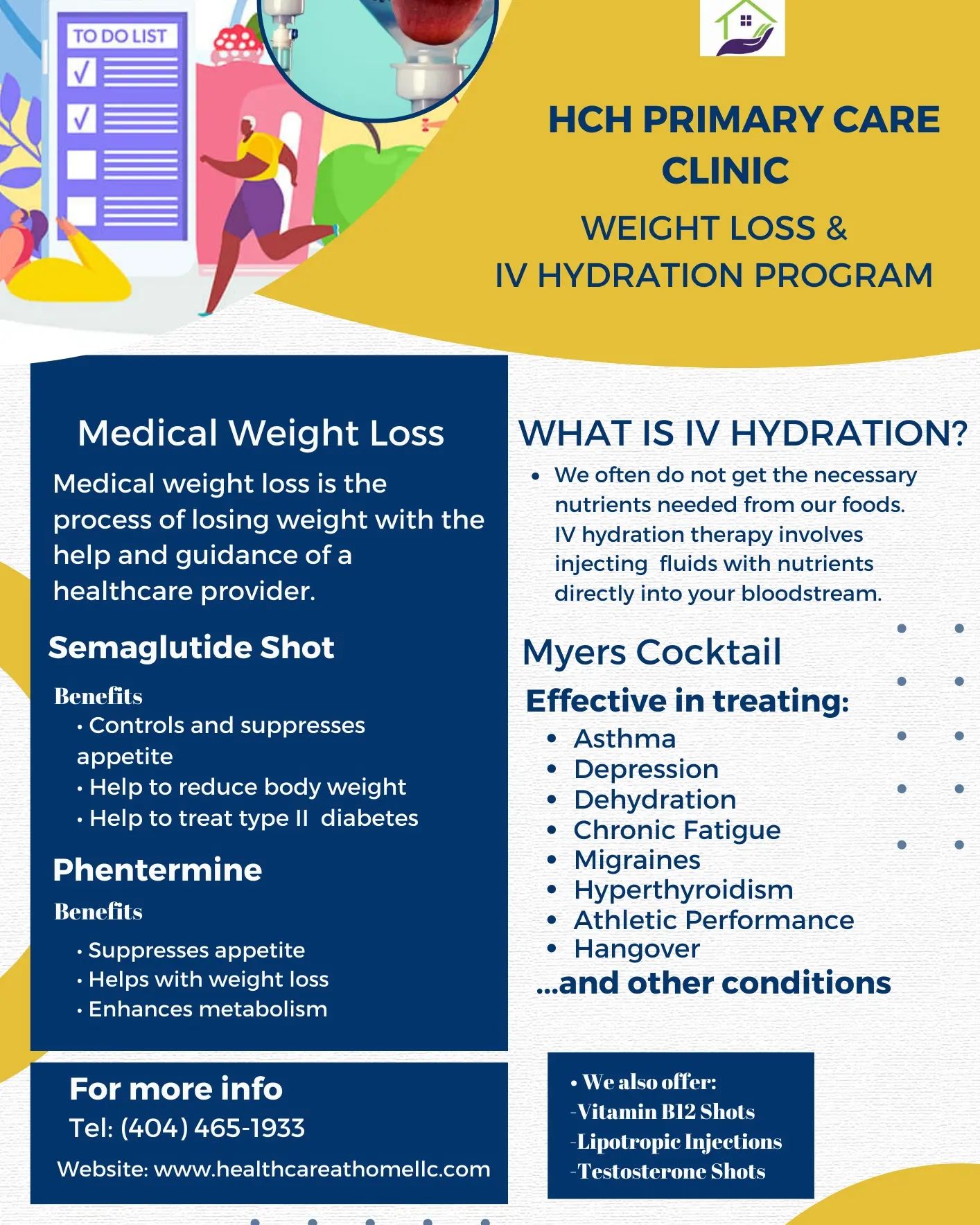 TO DO LIST

HCH PRIMARY CARE CLINIC

WEIGHT LOSS &
IV HYDRATION PROGRAM

Medical Weight Loss

Medical weight loss is the process of losing weight with the help and guidance of a healthcare provider.

Semaglutide Shot

Benefits

• Controls and suppresses appetite
• Help to reduce body weight
• Help to treat type II diabetes

Phentermine

Benefits

• Suppresses appetite
• Helps with weight loss
• Enhances metabolism

For more info

Tel: (404) 465-1933

Website: www.healthcareathomellc.com

WHAT IS IV HYDRATION?

• We often do not get the necessary nutrients needed from our foods. IV hydration therapy involves injecting fluids with nutrients directly into your bloodstream.

Myers Cocktail

Effective in treating:

• Asthma
• Depression
• Dehydration
• Chronic Fatigue
• Migraines
• Hyperthyroidism
• Athletic Performance
• Hangover

...and other conditions

• We also offer:
-Vitamin B12 Shots
-Lipotropic Injections
-Testosterone Shots